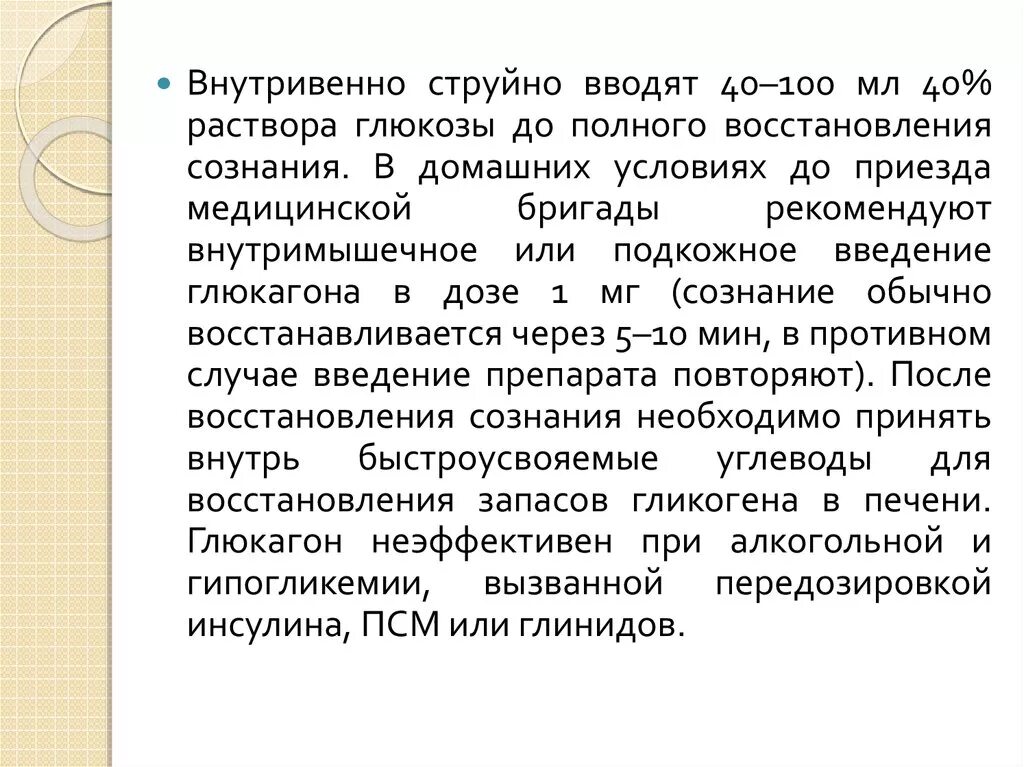 • Внутривенно струйно вводят 40–100 мл 40% раствора глюкозы до полного восстановления сознания. В домашних условиях до приезда медицинской бригады рекомендуют внутримышечное или подкожное введение глюкагона в дозе 1 мг (сознание обычно восстанавливается через 5–10 мин, в противном случае введение препарата повторяют). После восстановления сознания необходимо принять внутрь быстроусвояемые углеводы для восстановления запасов гликогена в печени. Глюкагон неэффективен при алкогольной и гипогликемии, вызванной передозировкой инсулина, ПСМ или глинидов.